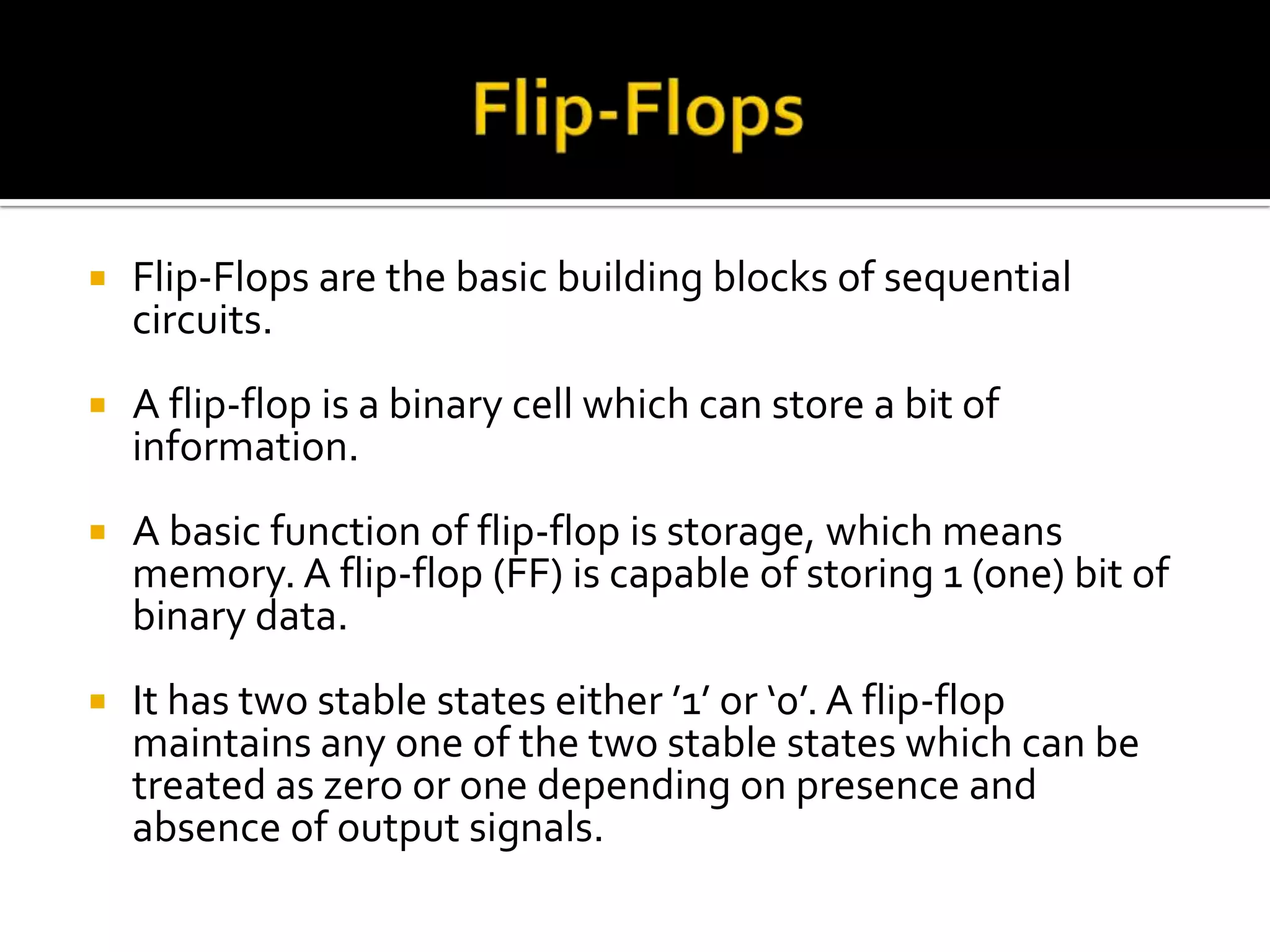 Flip-Flops

▪ Flip-Flops are the basic building blocks of sequential circuits.

▪ A flip-flop is a binary cell which can store a bit of information.

▪ A basic function of flip-flop is storage, which means memory. A flip-flop (FF) is capable of storing 1 (one) bit of binary data.

▪ It has two stable states either ’1’ or ‘0’. A flip-flop maintains any one of the two stable states which can be treated as zero or one depending on presence and absence of output signals.